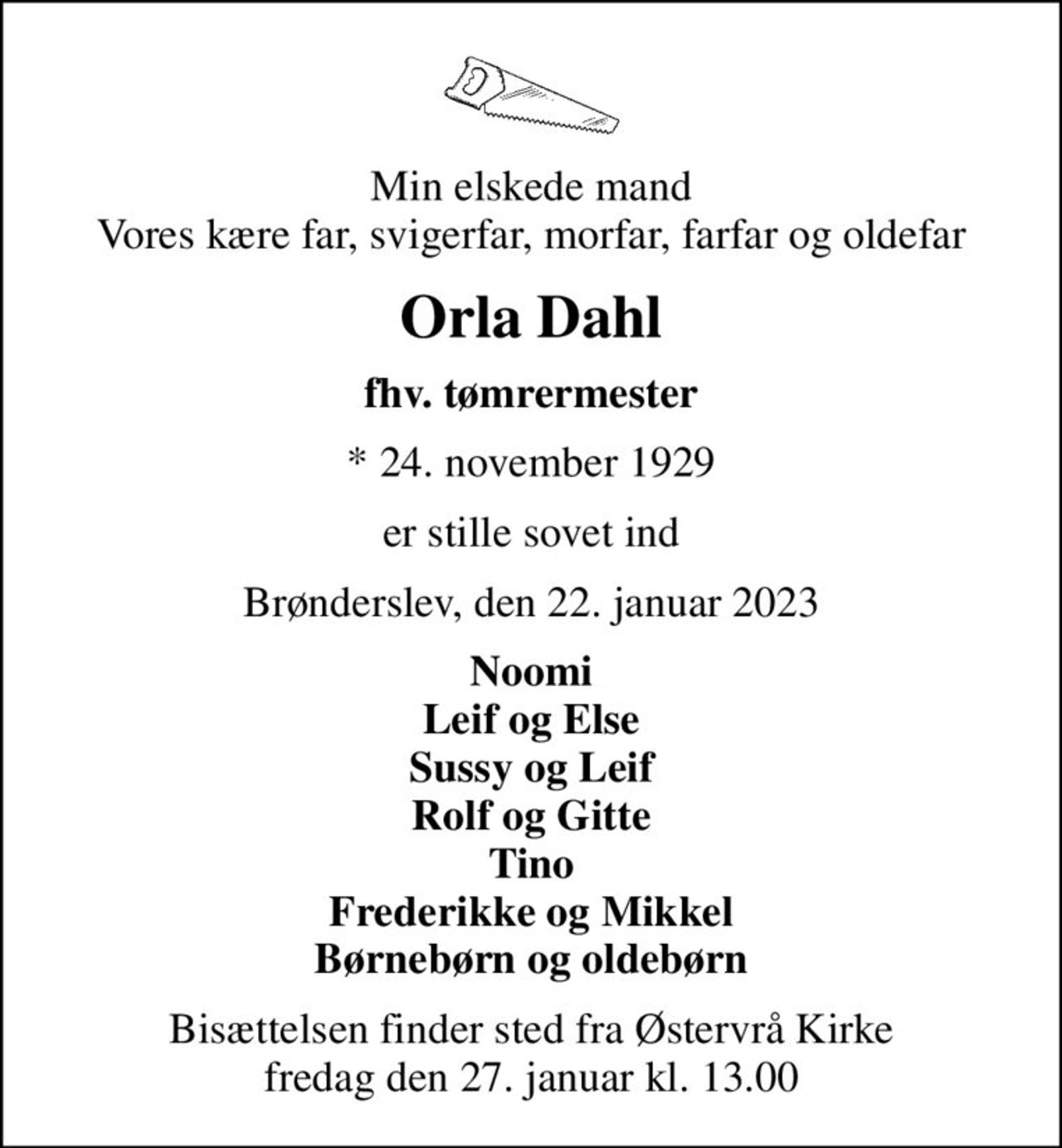 Min elskede mand
Vores kære far, svigerfar, morfar, farfar og oldefar

Orla Dahl

fhv. tømrermester

* 24. november 1929

er stille sovet ind

Brønderslev, den 22. januar 2023

Noomi
Leif og Else
Sussy og Leif
Rolf og Gitte
Tino
Frederikke og Mikkel
Børnebørn og oldebørn

Bisættelsen finder sted fra Østervrå Kirke
fredag den 27. januar kl. 13.00